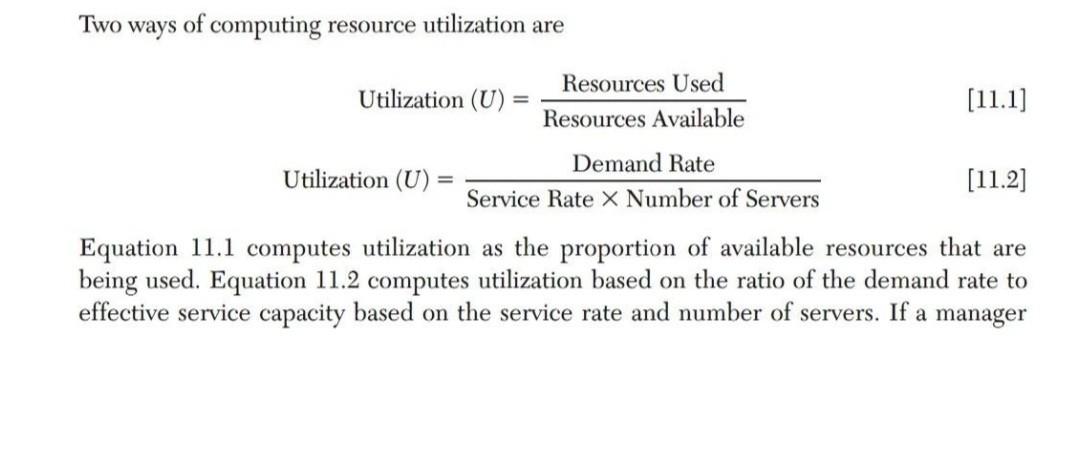 Two ways of computing resource utilization are

$\text{Utilization } (U) = \frac{\text{Resources Used}}{\text{Resources Available}}$ [11.1]

$\text{Utilization } (U) = \frac{\text{Demand Rate}}{\text{Service Rate} \times \text{Number of Servers}}$ [11.2]

Equation 11.1 computes utilization as the proportion of available resources that are being used. Equation 11.2 computes utilization based on the ratio of the demand rate to effective service capacity based on the service rate and number of servers. If a manager